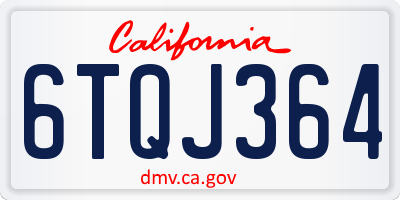 California

6TQJ364

dmv.ca.gov